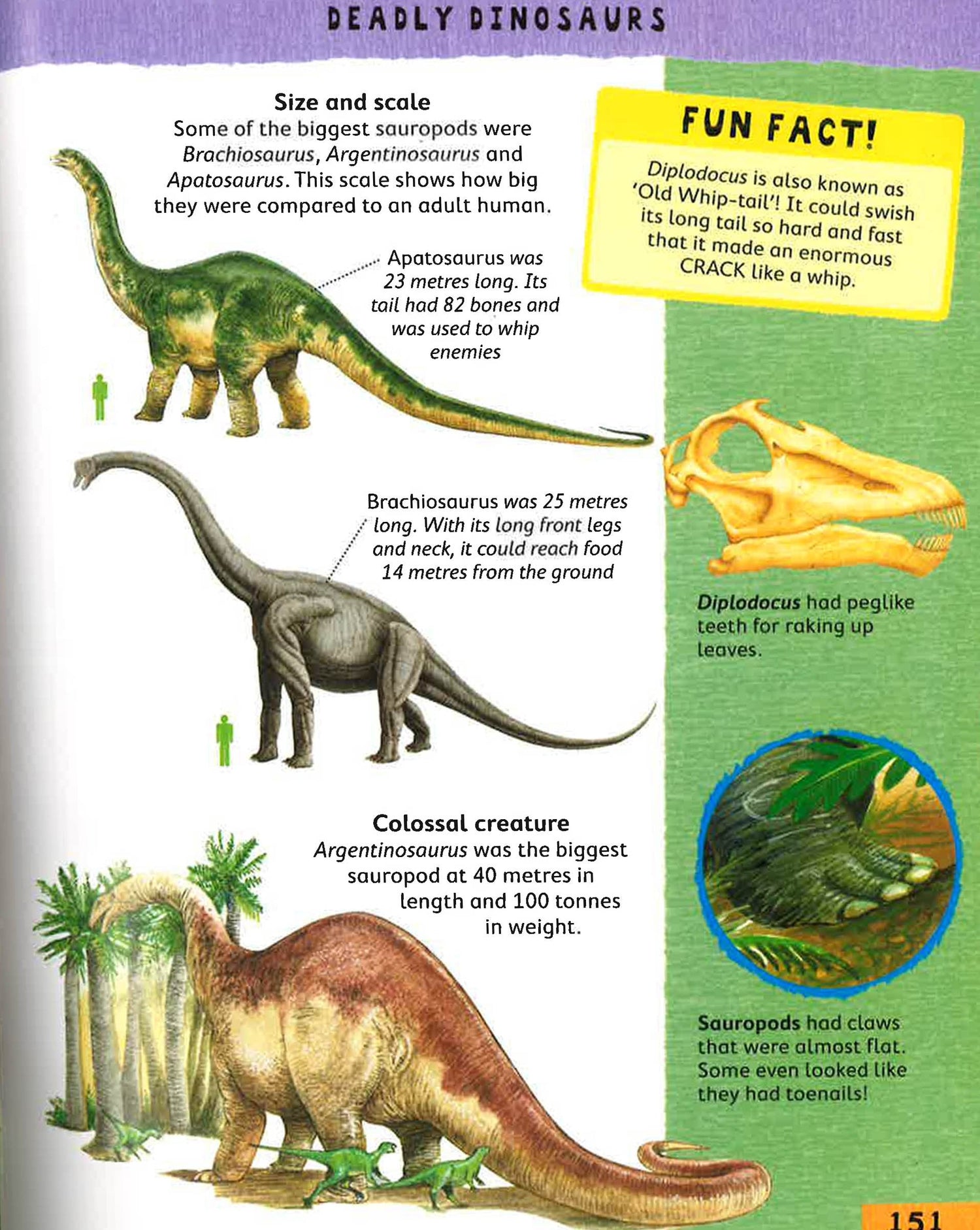 DEADLY DINOSAURS

Size and scale
Some of the biggest sauropods were Brachiosaurus, Argentinosaurus and Apatosaurus. This scale shows how big they were compared to an adult human.

Apatosaurus was 23 metres long. Its tail had 82 bones and was used to whip enemies

Brachiosaurus was 25 metres long. With its long front legs and neck, it could reach food 14 metres from the ground

Colossal creature
Argentinosaurus was the biggest sauropod at 40 metres in length and 100 tonnes in weight.

FUN FACT!
Diplodocus is also known as 'Old Whip-tail'! It could swish its long tail so hard and fast that it made an enormous CRACK like a whip.

Diplodocus had peglike teeth for raking up leaves.

Sauropods had claws that were almost flat. Some even looked like they had toenails!

151